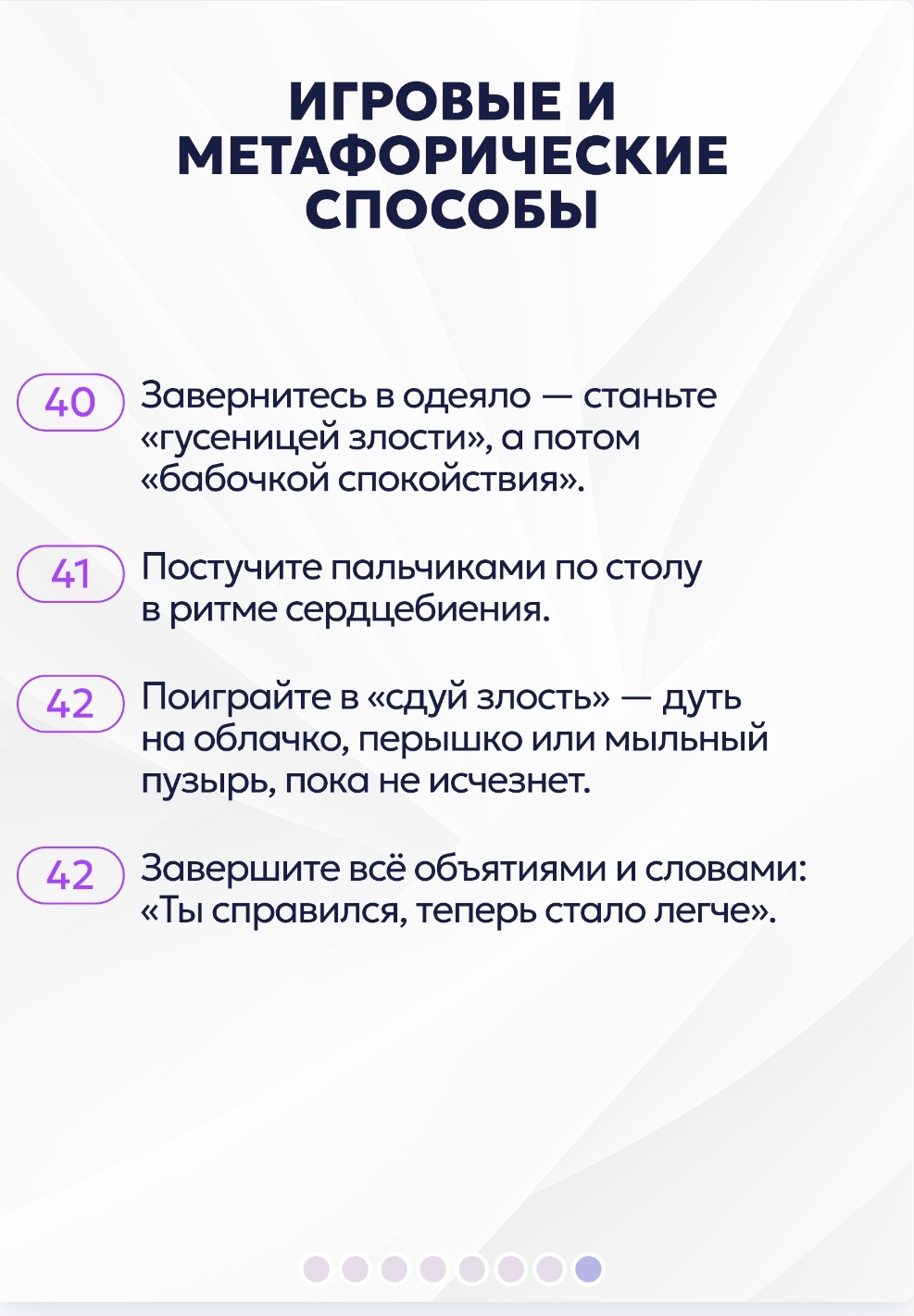 ИГРОВЫЕ И МЕТАФОРИЧЕСКИЕ СПОСОБЫ

40 Завернитесь в одеяло — станьте «гусеницей злости», а потом «бабочкой спокойствия».

41 Постучите пальчиками по столу в ритме сердцебиения.

42 Поиграйте в «сдуй злость» — дуть на облачко, перышко или мыльный пузырь, пока не исчезнет.

42 Завершите всё объятиями и словами: «Ты справился, теперь стало легче».